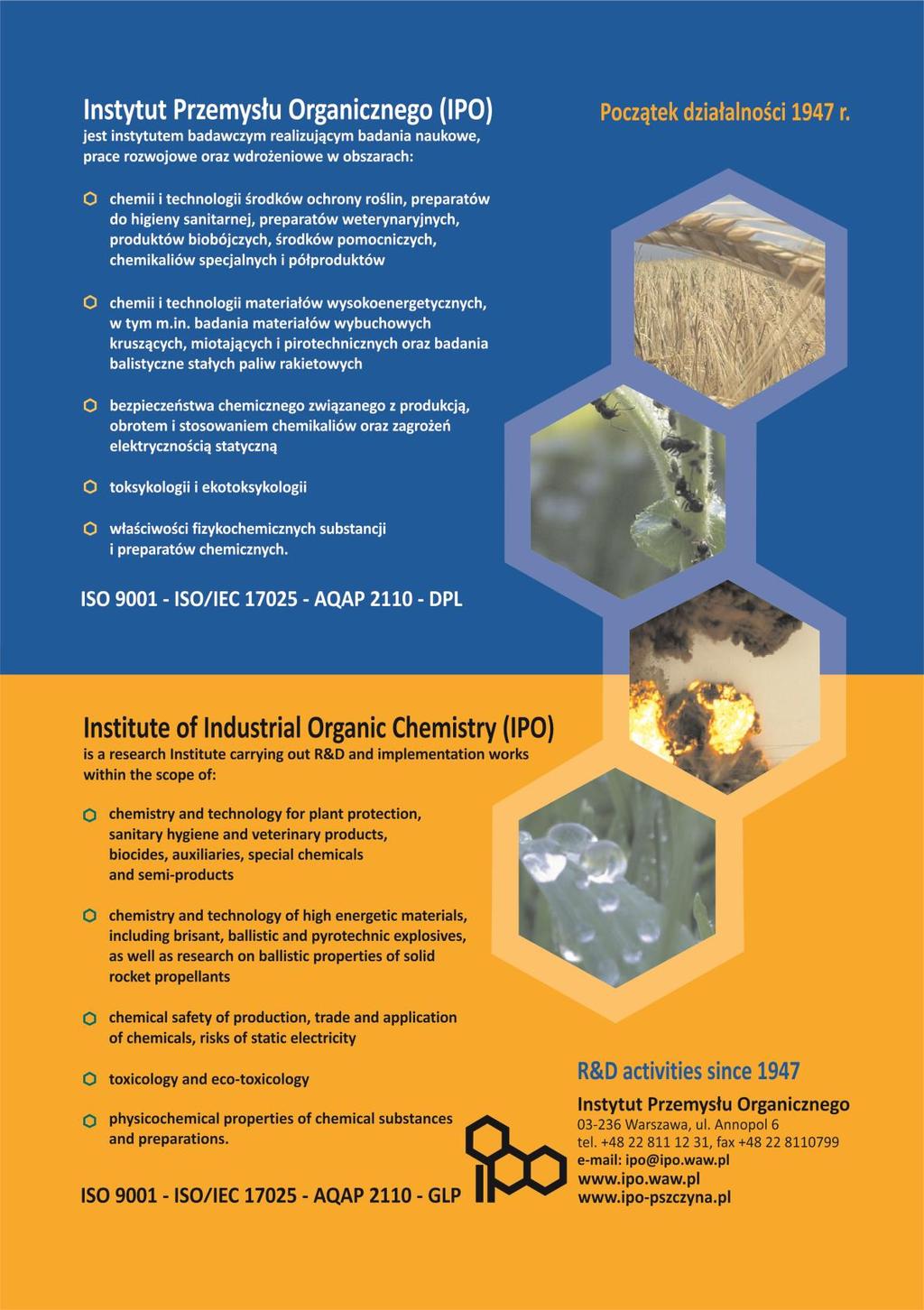 Instytut Przemysłu Organicznego (IPO)
jest instytutem badawczym realizującym badania naukowe, prace rozwojowe oraz wdrożeniowe w obszarach:

Początek działalności 1947 r.

chemii i technologii środków ochrony roślin, preparatów do higieny sanitarnej, preparatów weterynaryjnych, produktów biobójczych, środków pomocniczych, chemikaliów specjalnych i półproduktów

chemii i technologii materiałów wysokoenergetycznych, w tym m.in. badania materiałów wybuchowych kruszących, miotających i pirotechnicznych oraz badania balistyczne stałych paliw rakietowych

bezpieczeństwa chemicznego związanego z produkcją, obrotem i stosowaniem chemikaliów oraz zagrożeń elektrycznością statyczną

toksykologii i ekotoksykologii

właściwości fizykochemicznych substancji i preparatów chemicznych.

ISO 9001 - ISO/IEC 17025 - AQAP 2110 - DPL

Institute of Industrial Organic Chemistry (IPO)
is a research Institute carrying out R&D and implementation works within the scope of:

chemistry and technology for plant protection, sanitary hygiene and veterinary products, biocides, auxiliaries, special chemicals and semi-products

chemistry and technology of high energetic materials, including brisant, ballistic and pyrotechnic explosives, as well as research on ballistic properties of solid rocket propellants

chemical safety of production, trade and application of chemicals, risks of static electricity

toxicology and eco-toxicology

physicochemical properties of chemical substances and preparations.

ISO 9001 - ISO/IEC 17025 - AQAP 2110 - GLP

R&D activities since 1947

Instytut Przemysłu Organicznego
03-236 Warszawa, ul. Annopol 6
tel. +48 22 811 12 31, fax +48 22 8110799
e-mail: ipo@ipo.waw.pl
www.ipo.waw.pl
www.ipo-pszczyna.pl